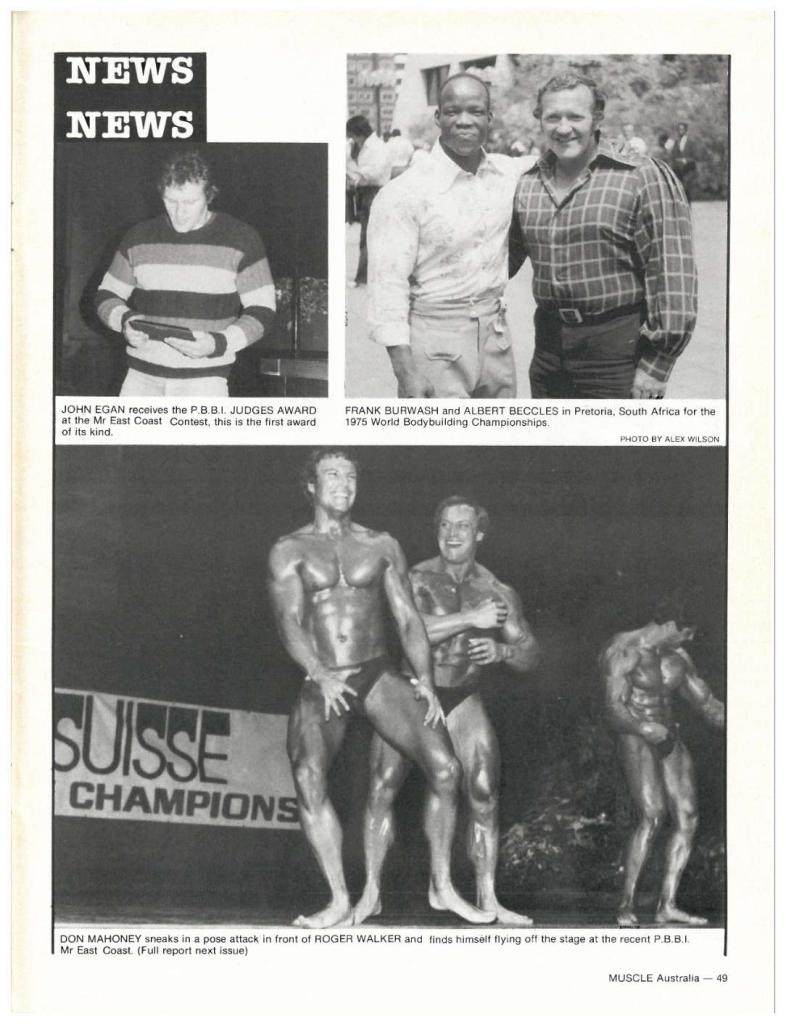 NEWS
NEWS

JOHN EGAN receives the P.B.B.I. JUDGES AWARD at the Mr East Coast Contest, this is the first award of its kind.

FRANK BURWASH and ALBERT BECCLES in Pretoria, South Africa for the 1975 World Bodybuilding Championships.

PHOTO BY ALEX WILSON

SUISSE
CHAMPIONS

DON MAHONEY sneaks in a pose attack in front of ROGER WALKER and finds himself flying off the stage at the recent P.B.B.I. Mr East Coast. (Full report next issue)

MUSCLE Australia — 49